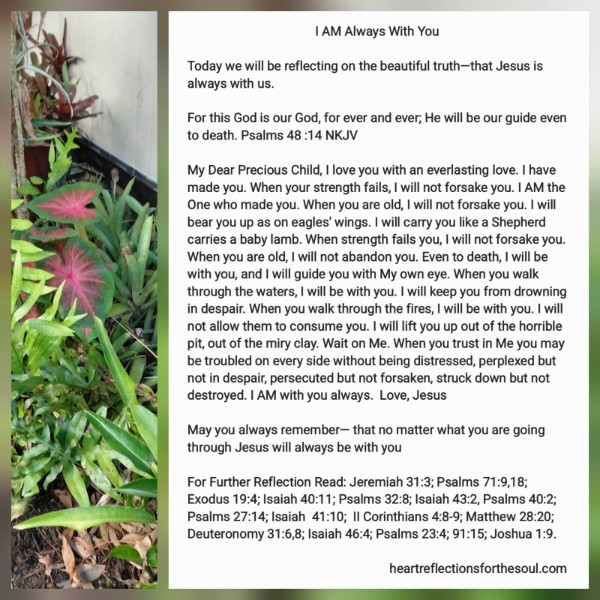 I AM Always With You

Today we will be reflecting on the beautiful truth—that Jesus is always with us.

For this God is our God, for ever and ever; He will be our guide even to death. Psalms 48 :14 NKJV

My Dear Precious Child, I love you with an everlasting love. I have made you. When your strength fails, I will not forsake you. I AM the One who made you. When you are old, I will not forsake you. I will bear you up as on eagles' wings. I will carry you like a Shepherd carries a baby lamb. When strength fails you, I will not forsake you. When you are old, I will not abandon you. Even to death, I will be with you, and I will guide you with My own eye. When you walk through the waters, I will be with you. I will keep you from drowning in despair. When you walk through the fires, I will be with you. I will not allow them to consume you. I will lift you up out of the horrible pit, out of the miry clay. Wait on Me. When you trust in Me you may be troubled on every side without being distressed, perplexed but not in despair, persecuted but not forsaken, struck down but not destroyed. I AM with you always. Love, Jesus

May you always remember— that no matter what you are going through Jesus will always be with you

For Further Reflection Read: Jeremiah 31:3; Psalms 71:9,18; Exodus 19:4; Isaiah 40:11; Psalms 32:8; Isaiah 43:2, Psalms 40:2; Psalms 27:14; Isaiah 41:10; II Corinthians 4:8-9; Matthew 28:20; Deuteronomy 31:6,8; Isaiah 46:4; Psalms 23:4; 91:15; Joshua 1:9.

heartreflectionsforthesoul.com